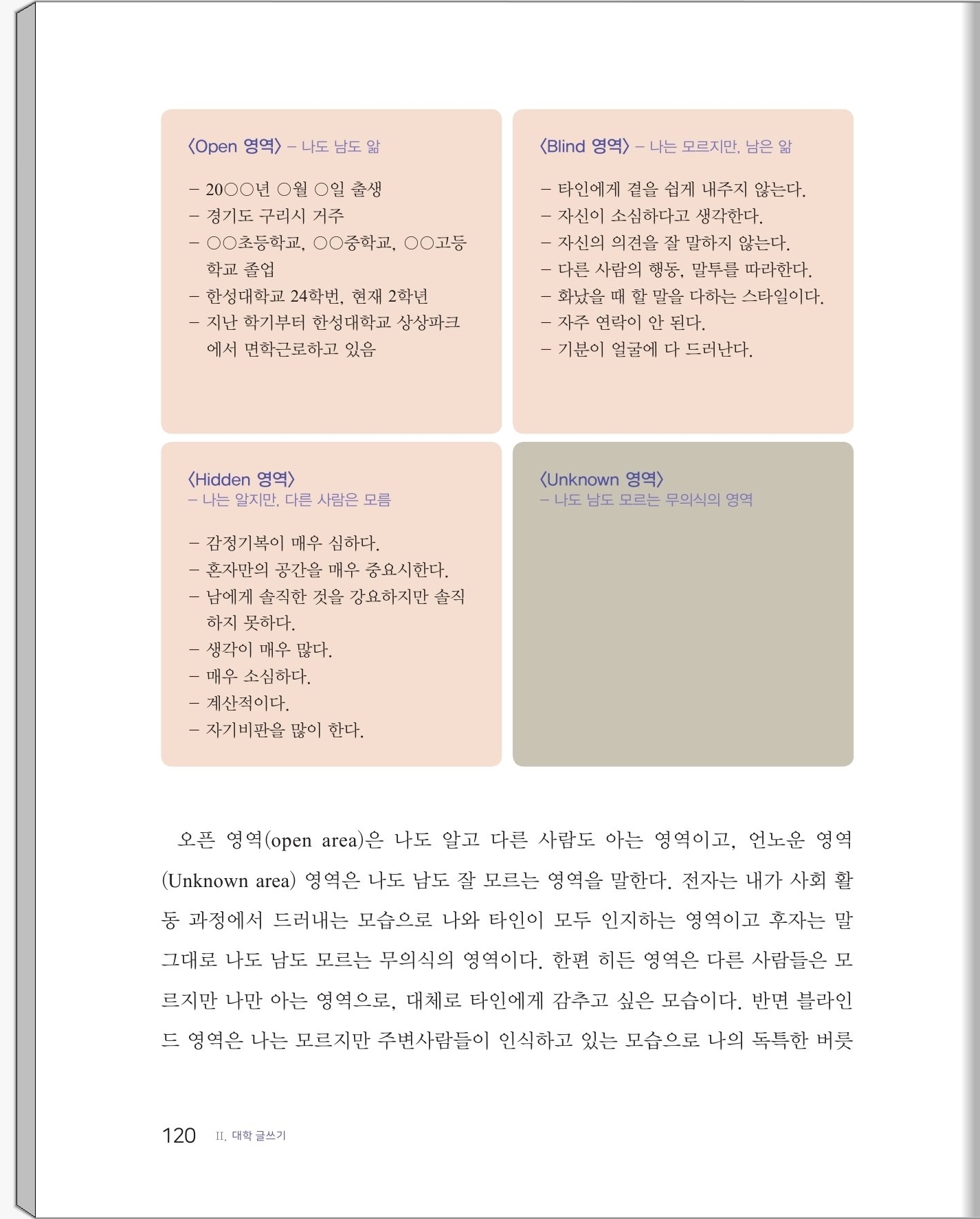 〈Open 영역〉 – 나도 남도 앎

– 20○○년 ○월 ○일 출생
– 경기도 구리시 거주
– ○○초등학교, ○○중학교, ○○고등학교 졸업
– 한성대학교 24학번, 현재 2학년
– 지난 학기부터 한성대학교 상상파크에서 면학근로하고 있음

〈Blind 영역〉 – 나는 모르지만, 남은 앎

– 타인에게 곁을 쉽게 내주지 않는다.
– 자신이 소심하다고 생각한다.
– 자신의 의견을 잘 말하지 않는다.
– 다른 사람의 행동, 말투를 따라한다.
– 화났을 때 할 말을 다하는 스타일이다.
– 자주 연락이 안 된다.
– 기분이 얼굴에 다 드러난다.

〈Hidden 영역〉
– 나는 알지만, 다른 사람은 모름

– 감정기복이 매우 심하다.
– 혼자만의 공간을 매우 중요시한다.
– 남에게 솔직한 것을 강요하지만 솔직하지 못하다.
– 생각이 매우 많다.
– 매우 소심하다.
– 계산적이다.
– 자기비판을 많이 한다.

〈Unknown 영역〉
– 나도 남도 모르는 무의식의 영역

오픈 영역(open area)은 나도 알고 다른 사람도 아는 영역이고, 언노운 영역(Unknown area) 영역은 나도 남도 잘 모르는 영역을 말한다. 전자는 내가 사회 활동 과정에서 드러내는 모습으로 나와 타인이 모두 인지하는 영역이고 후자는 말 그대로 나도 남도 모르는 무의식의 영역이다. 한편 히든 영역은 다른 사람들은 모르지만 나만 아는 영역으로, 대체로 타인에게 감추고 싶은 모습이다. 반면 블라인드 영역은 나는 모르지만 주변사람들이 인식하고 있는 모습으로 나의 독특한 버릇

120 II. 대학 글쓰기